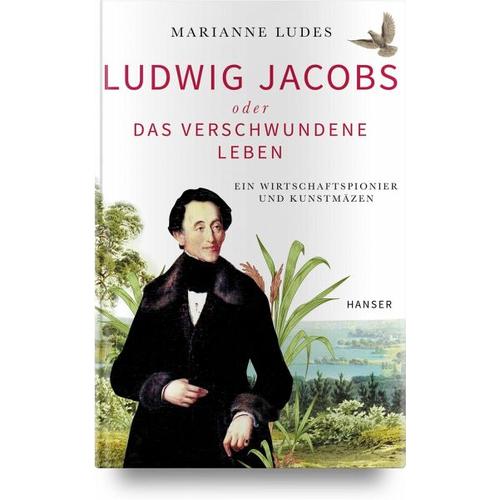 MARIANNE LUDES

LUDWIG JACOBS
oder
DAS VERSCHWUNDENE LEBEN

EIN WIRTSCHAFTSPIONIER UND KUNSTMÄZEN

HANSER